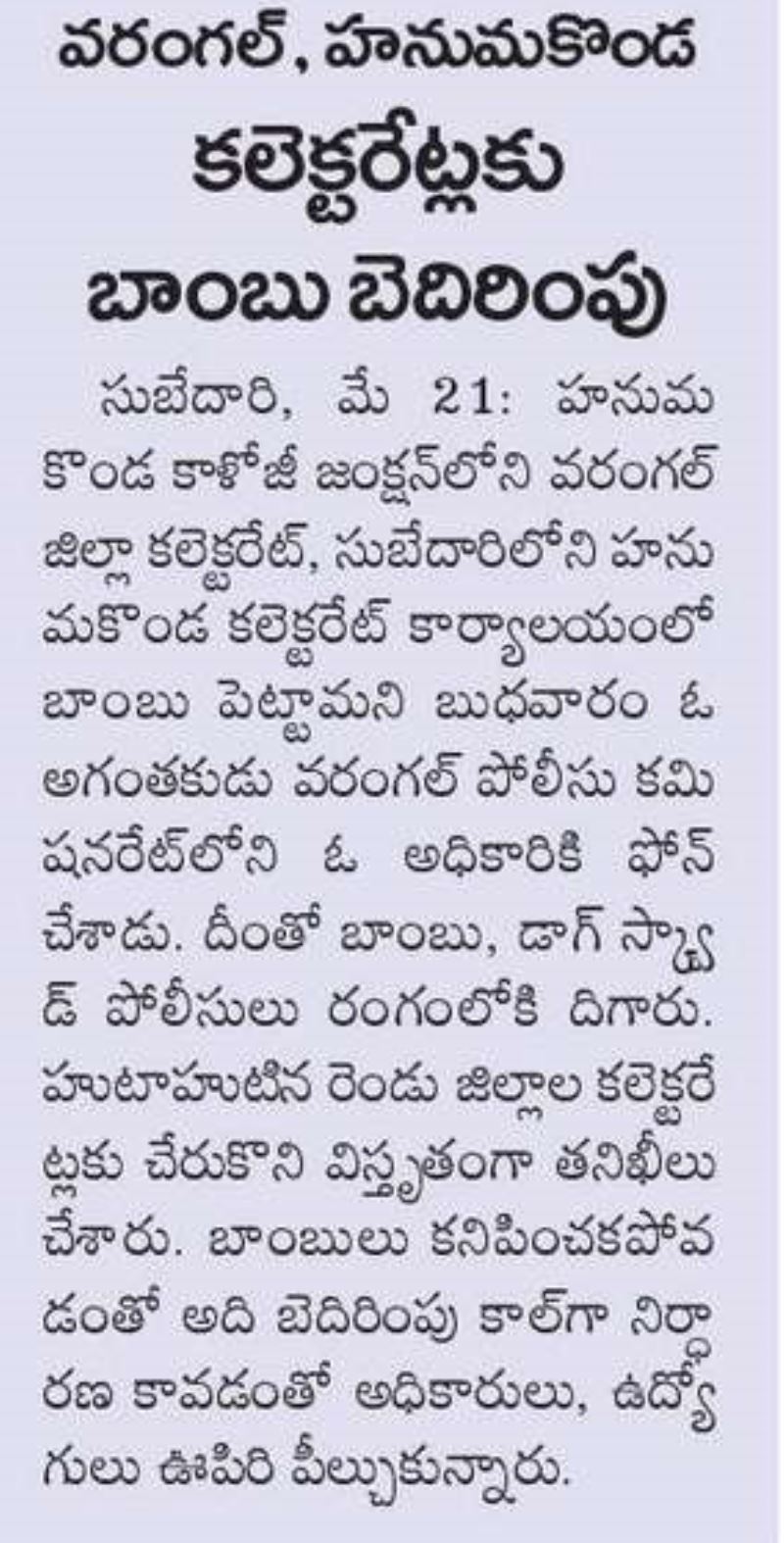 వరంగల్, హనుమకొండ
కలెక్టరేట్లకు
బాంబు బెదిరింపు

సుబేదారి, మే 21: హనుమకొండ కాళోజీ జంక్షన్‌లోని వరంగల్ జిల్లా కలెక్టరేట్, సుబేదారిలోని హనుమకొండ కలెక్టరేట్ కార్యాలయంలో బాంబు పెట్టామని బుధవారం ఓ అగంతకుడు వరంగల్ పోలీసు కమిషనరేట్‌లోని ఓ అధికారికి ఫోన్ చేశాడు. దీంతో బాంబు, డాగ్ స్క్వాడ్ పోలీసులు రంగంలోకి దిగారు. హుటాహుటిన రెండు జిల్లాల కలెక్టరేట్లకు చేరుకొని విస్తృతంగా తనిఖీలు చేశారు. బాంబులు కనిపించకపోవడంతో అది బెదిరింపు కాల్‌గా నిర్ధారణ కావడంతో అధికారులు, ఉద్యోగులు ఊపిరి పీల్చుకున్నారు.